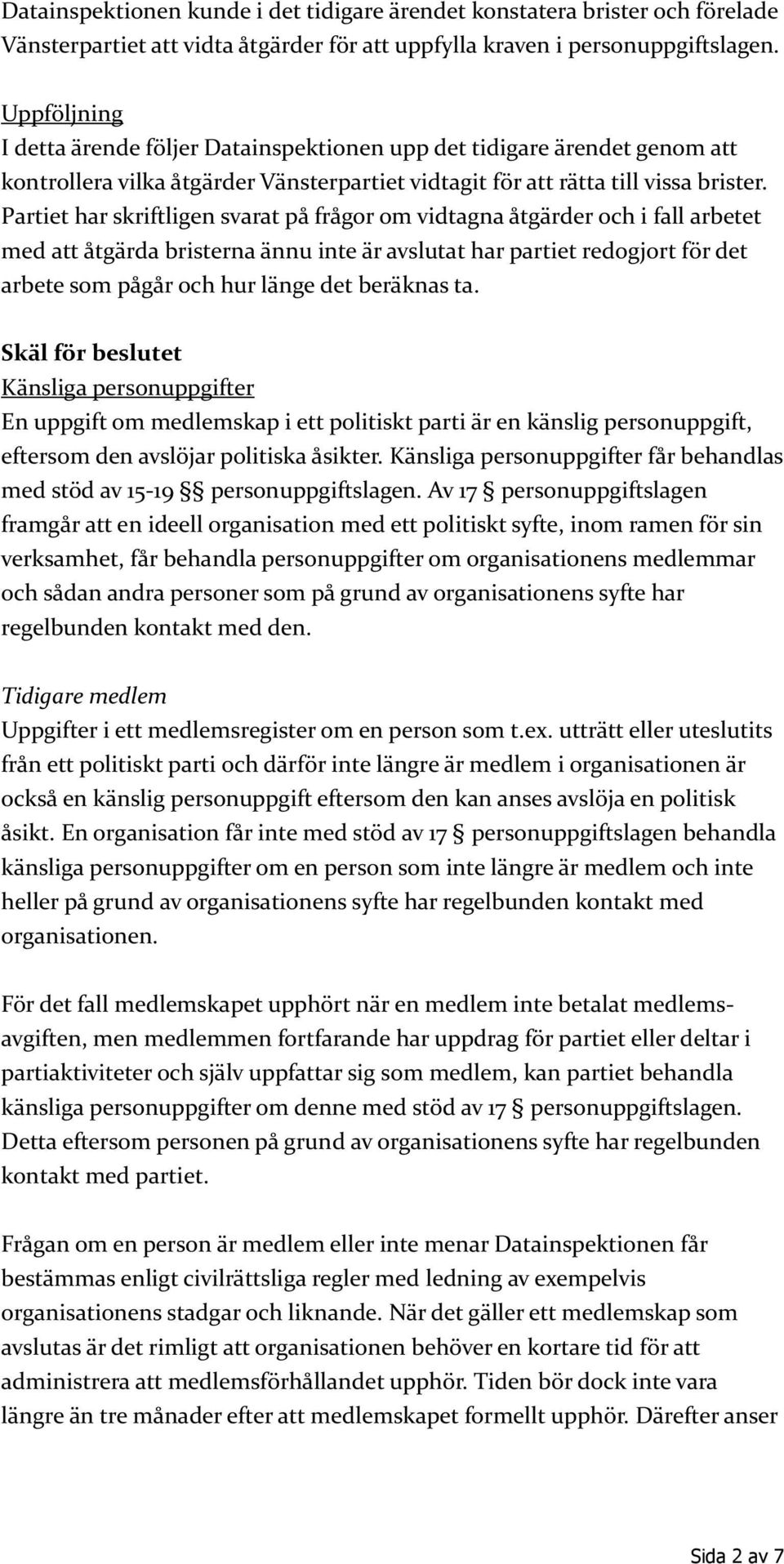 Datainspektionen kunde i det tidigare ärendet konstatera brister och förelade Vänsterpartiet att vidta åtgärder för att uppfylla kraven i personuppgiftslagen.

Uppföljning
I detta ärende följer Datainspektionen upp det tidigare ärendet genom att kontrollera vilka åtgärder Vänsterpartiet vidtagit för att rätta till vissa brister. Partiet har skriftligen svarat på frågor om vidtagna åtgärder och i fall arbetet med att åtgärda bristerna ännu inte är avslutat har partiet redogjort för det arbete som pågår och hur länge det beräknas ta.

Skäl för beslutet
Känsliga personuppgifter
En uppgift om medlemskap i ett politiskt parti är en känslig personuppgift, eftersom den avslöjar politiska åsikter. Känsliga personuppgifter får behandlas med stöd av 15-19 §§ personuppgiftslagen. Av 17 § personuppgiftslagen framgår att en ideell organisation med ett politiskt syfte, inom ramen för sin verksamhet, får behandla personuppgifter om organisationens medlemmar och sådan andra personer som på grund av organisationens syfte har regelbunden kontakt med den.

Tidigare medlem
Uppgifter i ett medlemsregister om en person som t.ex. utträtt eller uteslutits från ett politiskt parti och därför inte längre är medlem i organisationen är också en känslig personuppgift eftersom den kan anses avslöja en politisk åsikt. En organisation får inte med stöd av 17 § personuppgiftslagen behandla känsliga personuppgifter om en person som inte längre är medlem och inte heller på grund av organisationens syfte har regelbunden kontakt med organisationen.

För det fall medlemskapet upphört när en medlem inte betalat medlemsavgiften, men medlemmen fortfarande har uppdrag för partiet eller deltar i partiaktiviteter och själv uppfattar sig som medlem, kan partiet behandla känsliga personuppgifter om denne med stöd av 17 § personuppgiftslagen. Detta eftersom personen på grund av organisationens syfte har regelbunden kontakt med partiet.

Frågan om en person är medlem eller inte menar Datainspektionen får bestämmas enligt civilrättsliga regler med ledning av exempelvis organisationens stadgar och liknande. När det gäller ett medlemskap som avslutas är det rimligt att organisationen behöver en kortare tid för att administrera att medlemsförhållandet upphör. Tiden bör dock inte vara längre än tre månader efter att medlemskapet formellt upphör. Därefter anser

Sida 2 av 7